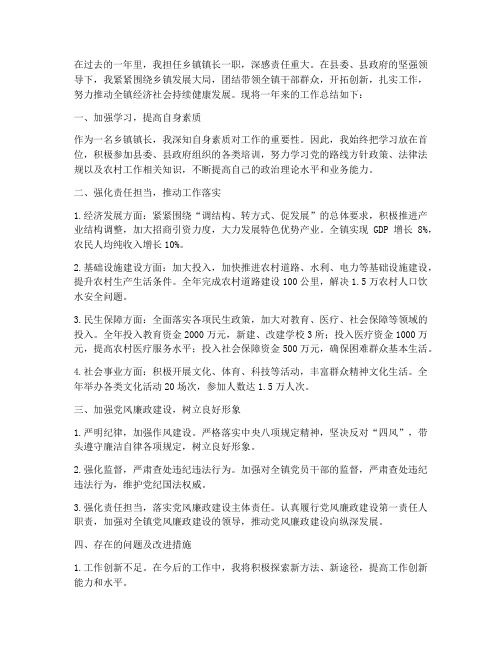 在过去的一年里，我担任乡镇镇长一职，深感责任重大。在县委、县政府的坚强领导下，我紧紧围绕乡镇发展大局，团结带领全镇干部群众，开拓创新，扎实工作，努力推动全镇经济社会持续健康发展。现将一年来的工作总结如下：

一、加强学习，提高自身素质

作为一名乡镇镇长，我深知自身素质对工作的重要性。因此，我始终把学习放在首位，积极参加县委、县政府组织的各类培训，努力学习党的路线方针政策、法律法规以及农村工作相关知识，不断提高自己的政治理论水平和业务能力。

二、强化责任担当，推动工作落实

1.经济发展方面：紧紧围绕“调结构、转方式、促发展”的总体要求，积极推进产业结构调整，加大招商引资力度，大力发展特色优势产业。全镇实现 GDP 增长 8%，农民人均纯收入增长 10%。

2.基础设施建设方面：加大投入，加快推进农村道路、水利、电力等基础设施建设，提升农村生产生活条件。全年完成农村道路建设 100 公里，解决 1.5 万农村人口饮水安全问题。

3.民生保障方面：全面落实各项民生政策，加大对教育、医疗、社会保障等领域的投入。全年投入教育资金 2000 万元，新建、改建学校 3 所；投入医疗资金 1000 万元，提高农村医疗服务水平；投入社会保障资金 500 万元，确保困难群众基本生活。

4.社会事业方面：积极开展文化、体育、科技等活动，丰富群众精神文化生活。全年举办各类文化活动 20 场次，参加人数达 1.5 万人次。

三、加强党风廉政建设，树立良好形象

1.严明纪律，加强作风建设。严格落实中央八项规定精神，坚决反对“四风”，带头遵守廉洁自律各项规定，树立良好形象。

2.强化监督，严肃查处违纪违法行为。加强对全镇党员干部的监督，严肃查处违纪违法行为，维护党纪国法权威。

3.强化责任担当，落实党风廉政建设主体责任。认真履行党风廉政建设第一责任人职责，加强对全镇党风廉政建设的领导，推动党风廉政建设向纵深发展。

四、存在的问题及改进措施

1.工作创新不足。在今后的工作中，我将积极探索新方法、新途径，提高工作创新能力和水平。